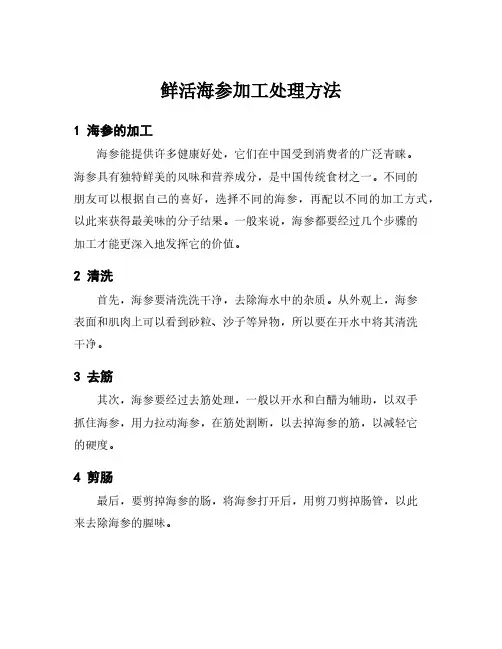 鲜活海参加工处理方法

1 海参的加工

海参能提供许多健康好处，它们在中国受到消费者的广泛青睐。海参具有独特鲜美的风味和营养成分，是中国传统食材之一。不同的朋友可以根据自己的喜好，选择不同的海参，再配以不同的加工方式，以此来获得最美味的分子结果。一般来说，海参都要经过几个步骤的加工才能更深入地发挥它的价值。

2 清洗

首先，海参要清洗洗干净，去除海水中的杂质。从外观上，海参表面和肌肉上可以看到砂粒、沙子等异物，所以要在开水中将其清洗干净。

3 去筋

其次，海参要经过去筋处理，一般以开水和白醋为辅助，以双手抓住海参，用力拉动海参，在筋处割断，以去掉海参的筋，以减轻它的硬度。

4 剪肠

最后，要剪掉海参的肠，将海参打开后，用剪刀剪掉肠管，以此来去除海参的腥味。